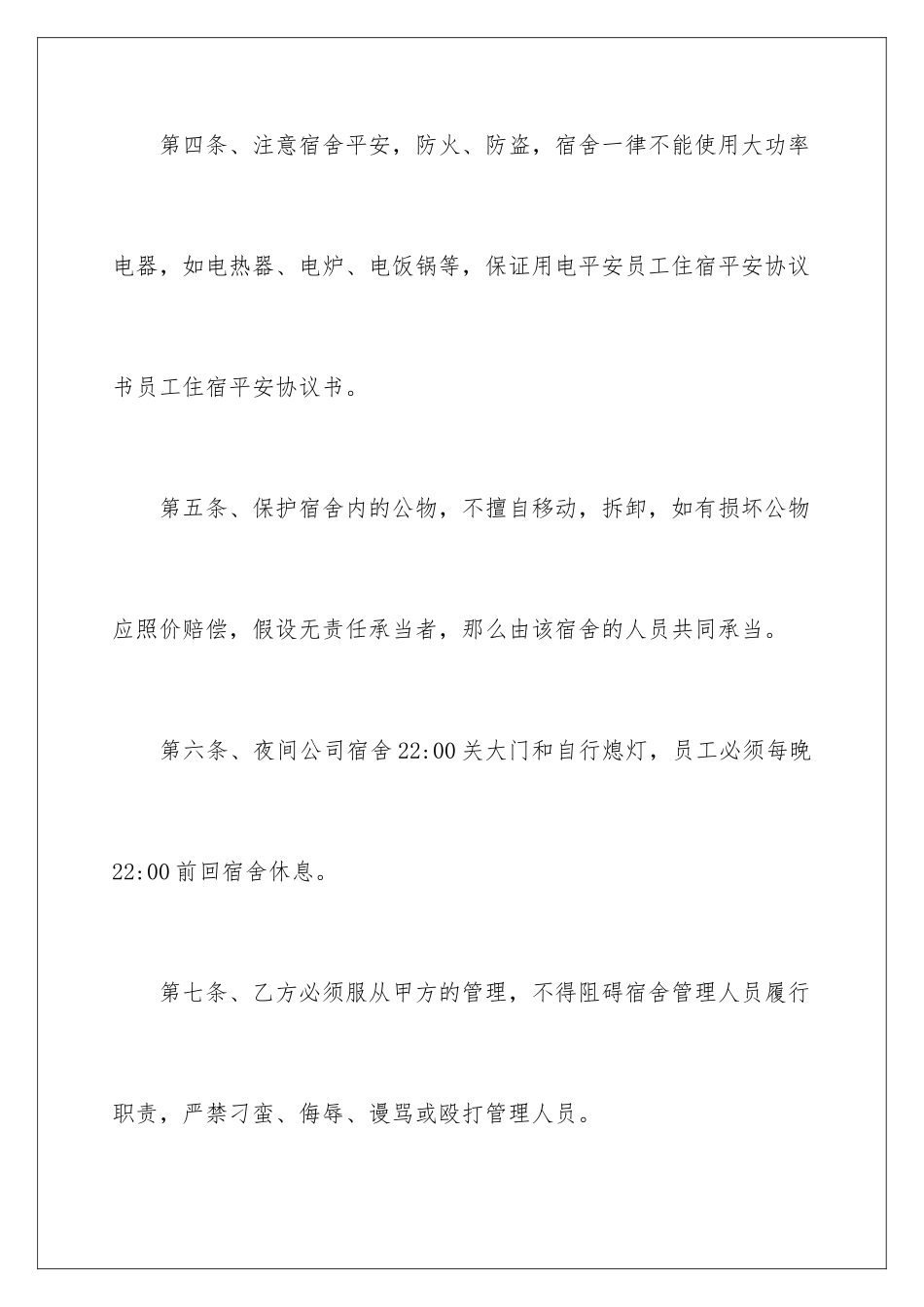 第四条、注意宿舍平安，防火、防盗，宿舍一律不能使用大功率电器，如电热器、电炉、电饭锅等，保证用电平安员工住宿平安协议书员工住宿平安协议书。

第五条、保护宿舍内的公物，不擅自移动，拆卸，如有损坏公物应照价赔偿，假设无责任承当者，那么由该宿舍的人员共同承当。

第六条、夜间公司宿舍22:00关大门和自行熄灯，员工必须每晚22:00前回宿舍休息。

第七条、乙方必须服从甲方的管理，不得阻碍宿舍管理人员履行职责，严禁刁蛮、侮辱、谩骂或殴打管理人员。